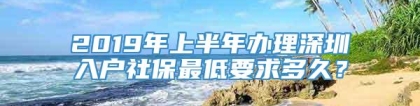 2019年上半年办理深圳入户社保最低要求多久？